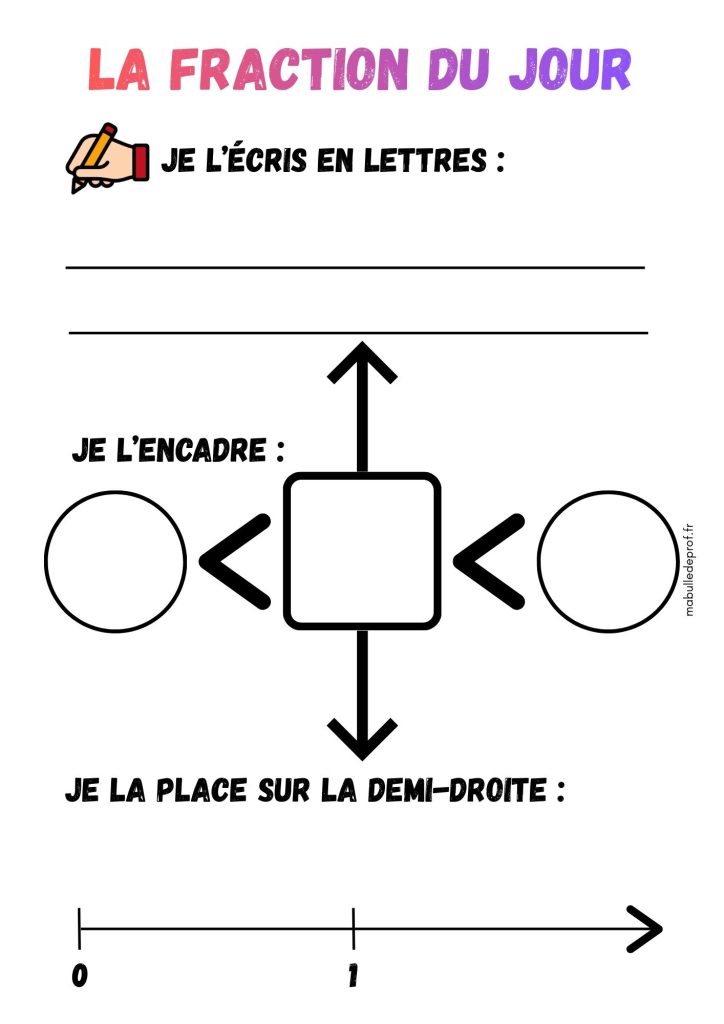 LA FRACTION DU JOUR

JE L'ÉCRIS EN LETTRES :

____

____

JE L'ENCADRE :

<

<

JE LA PLACE SUR LA DEMI-DROITE :

0

1

mabulledeprof.fr